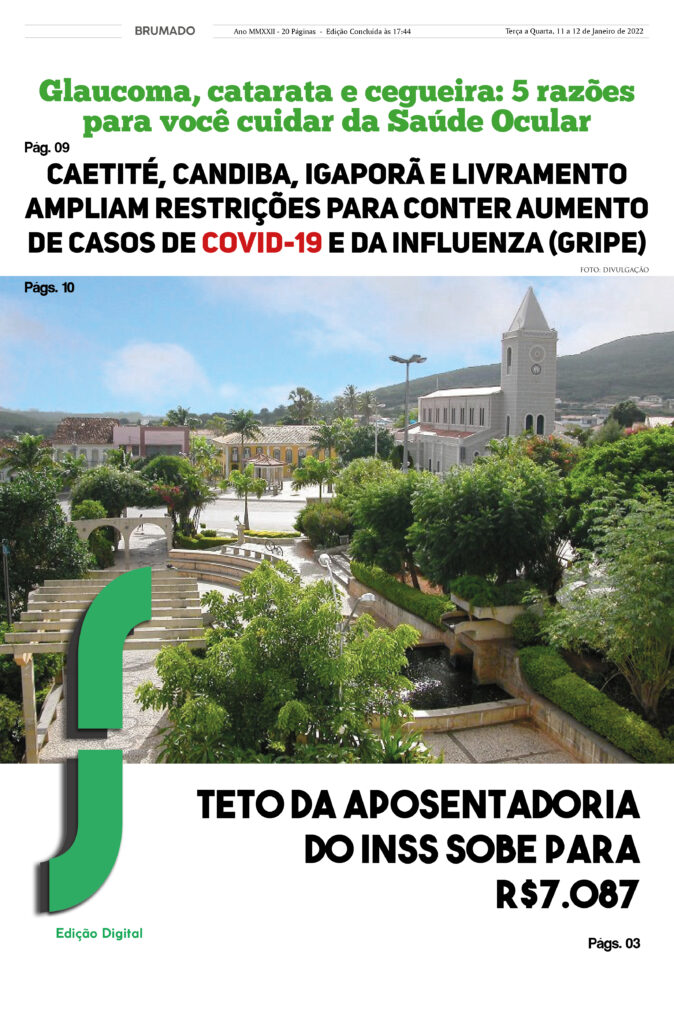 BRUMADO

Ano MMXXII - 20 Páginas - Edição Concluída às 17:44

Terça a Quarta, 11 a 12 de Janeiro de 2022

Glaucoma, catarata e cegueira: 5 razões para você cuidar da Saúde Ocular

Pág. 09

CAETITÉ, CANDIBA, IGAPORÃ E LIVRAMENTO AMPLIAM RESTRIÇÕES PARA CONTER AUMENTO DE CASOS DE COVID-19 E DA INFLUENZA (GRIPE)

FOTO: DIVULGAÇÃO

Págs. 10

TETO DA APOSENTADORIA DO INSS SOBE PARA R$7.087

Edição Digital

Págs. 03